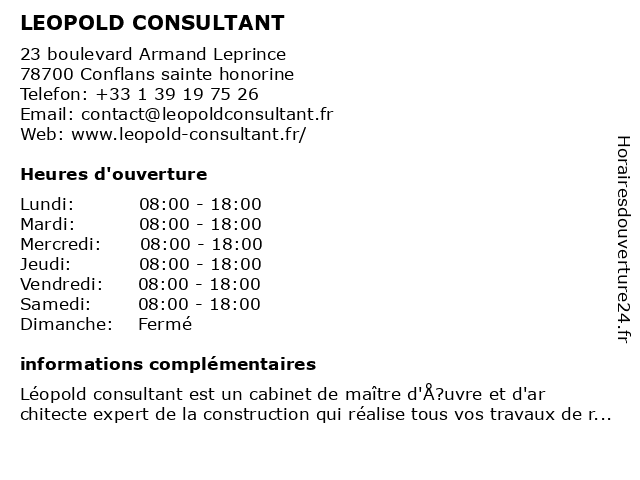 LEOPOLD CONSULTANT

23 boulevard Armand Leprince
78700 Conflans sainte honorine
Telefon: +33 1 39 19 75 26
Email: contact@leopoldconsultant.fr
Web: www.leopold-consultant.fr/

Heures d'ouverture

| | |
|---|---|
| Lundi: | 08:00 - 18:00 |
| Mardi: | 08:00 - 18:00 |
| Mercredi: | 08:00 - 18:00 |
| Jeudi: | 08:00 - 18:00 |
| Vendredi: | 08:00 - 18:00 |
| Samedi: | 08:00 - 18:00 |
| Dimanche: | Fermé |

informations complémentaires

Léopold consultant est un cabinet de maître d'Å?uvre et d'ar chitecte expert de la construction qui réalise tous vos travaux de r...

Horairesdouverture24.fr